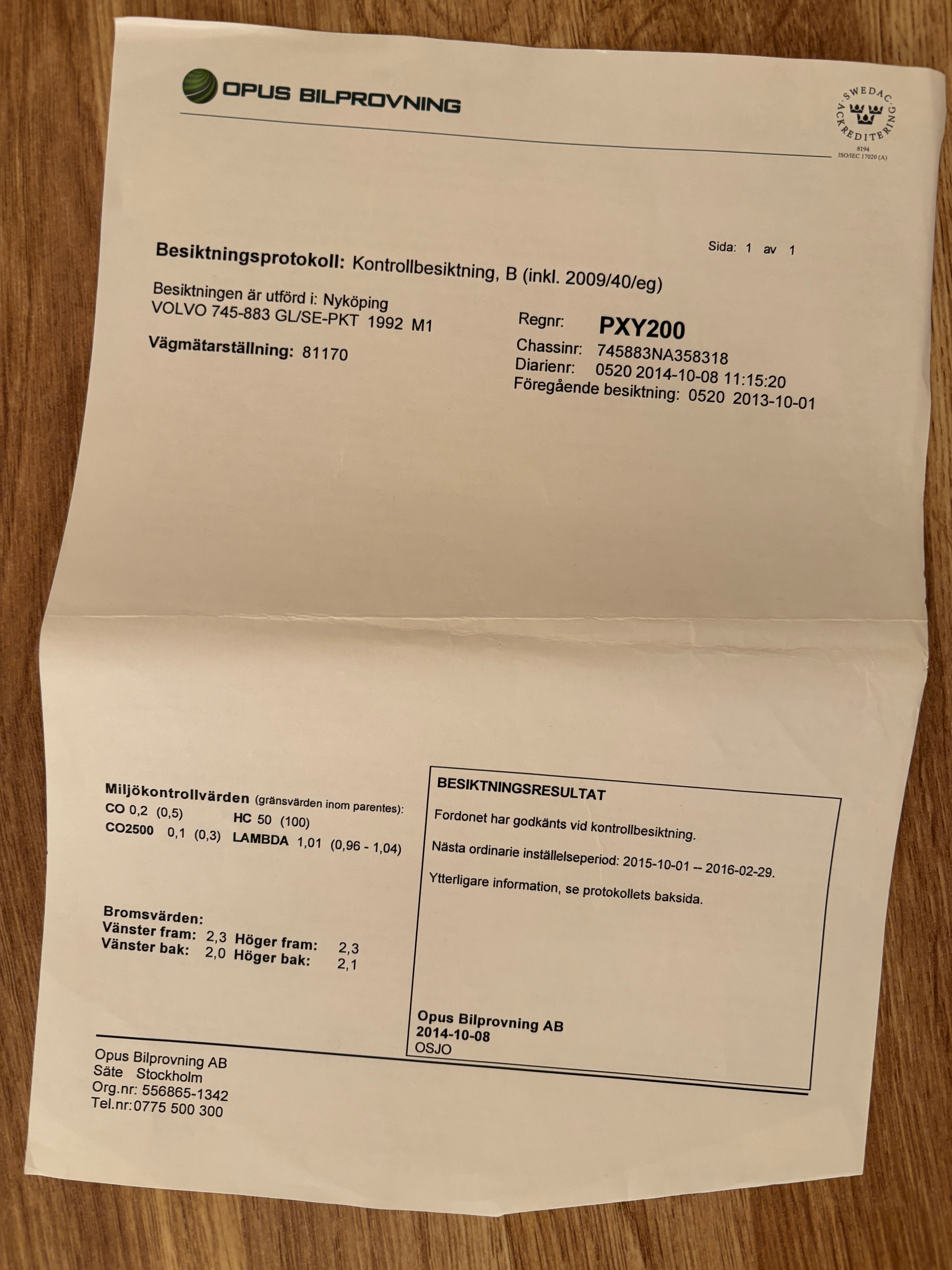 OPUS BILPROVNING

SWEDAC ACKREDITERING
8194
ISO/IEC 17020 (A)

Sida: 1 av 1

Besiktningsprotokoll: Kontrollbesiktning, B (inkl. 2009/40/eg)

Besiktningen är utförd i: Nyköping
VOLVO 745-883 GL/SE-PKT 1992 M1

Vägmätarställning: 81170

Regnr: PXY200
Chassinr: 745883NA358318
Diarienr: 0520 2014-10-08 11:15:20
Föregående besiktning: 0520 2013-10-01

Miljökontrollvärden (gränsvärden inom parentes):
CO 0,2 (0,5) HC 50 (100)
CO2500 0,1 (0,3) LAMBDA 1,01 (0,96 - 1,04)

Bromsvärden:
Vänster fram: 2,3 Höger fram: 2,3
Vänster bak: 2,0 Höger bak: 2,1

BESIKTNINGSRESULTAT

Fordonet har godkänts vid kontrollbesiktning.

Nästa ordinarie inställelseperiod: 2015-10-01 -- 2016-02-29.

Ytterligare information, se protokollets baksida.

Opus Bilprovning AB
2014-10-08
OSJO

Opus Bilprovning AB
Säte Stockholm
Org.nr: 556865-1342
Tel.nr:0775 500 300